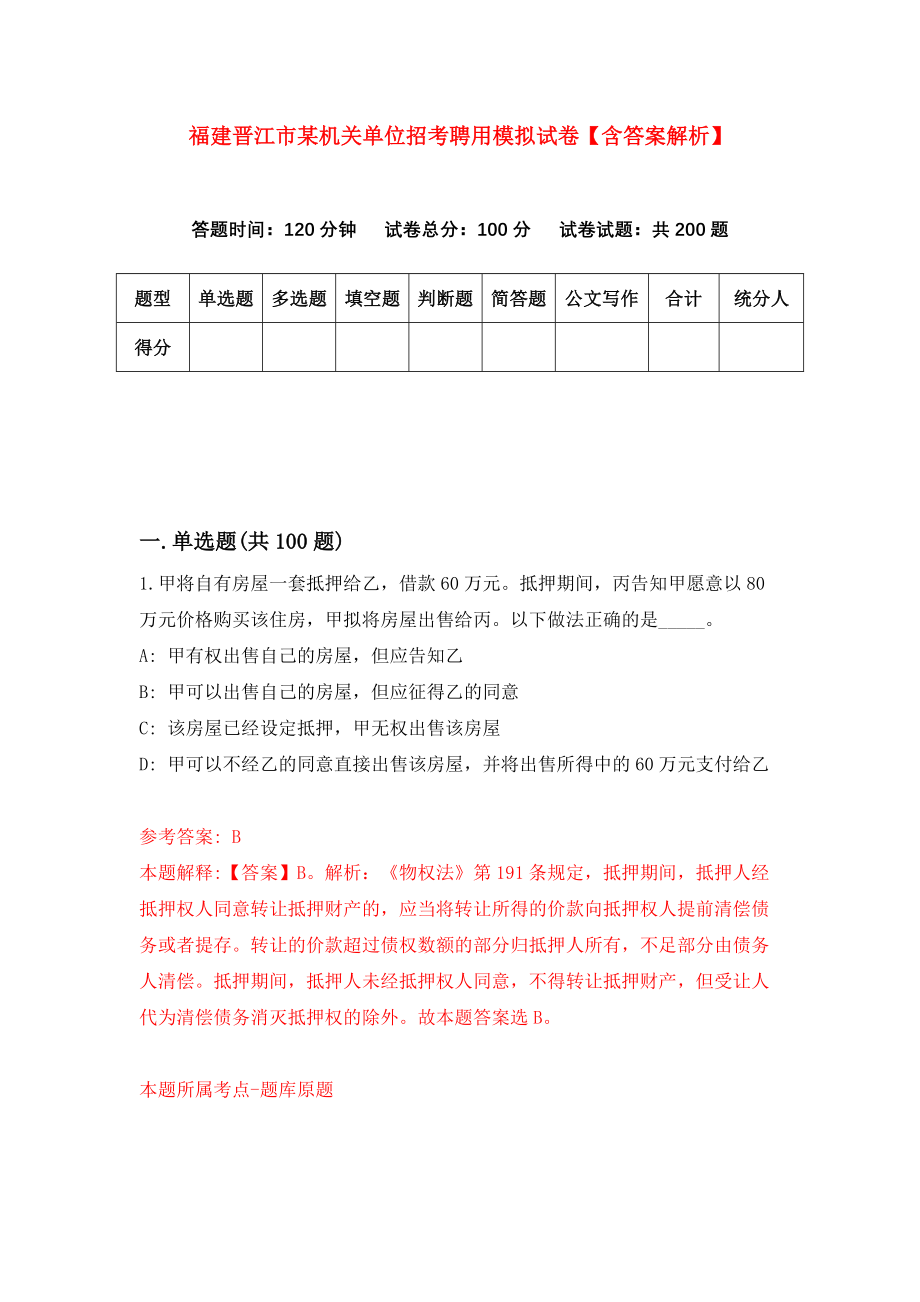 福建晋江市某机关单位招考聘用模拟试卷【含答案解析】

答题时间：120 分钟　试卷总分：100 分　试卷试题：共 200 题

| 题型 | 单选题 | 多选题 | 填空题 | 判断题 | 简答题 | 公文写作 | 合计 | 统分人 |
|---|---|---|---|---|---|---|---|---|
| 得分 | | | | | | | | |

一.单选题(共 100 题)

1.甲将自有房屋一套抵押给乙，借款 60 万元。抵押期间，丙告知甲愿意以 80 万元价格购买该住房，甲拟将房屋出售给丙。以下做法正确的是_____。

A: 甲有权出售自己的房屋，但应告知乙

B: 甲可以出售自己的房屋，但应征得乙的同意

C: 该房屋已经设定抵押，甲无权出售该房屋

D: 甲可以不经乙的同意直接出售该房屋，并将出售所得中的 60 万元支付给乙

参考答案: B

本题解释:【答案】B。解析：《物权法》第 191 条规定，抵押期间，抵押人经抵押权人同意转让抵押财产的，应当将转让所得的价款向抵押权人提前清偿债务或者提存。转让的价款超过债权数额的部分归抵押人所有，不足部分由债务人清偿。抵押期间，抵押人未经抵押权人同意，不得转让抵押财产，但受让人代为清偿债务消灭抵押权的除外。故本题答案选 B。

本题所属考点-题库原题